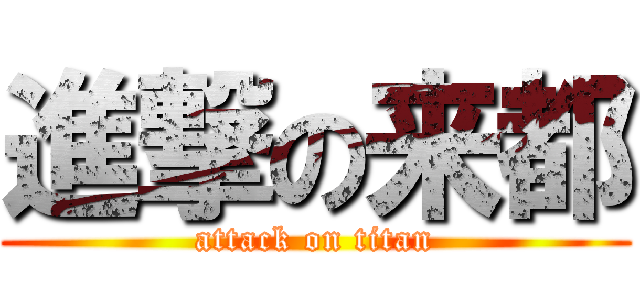 進撃の来都
attack on titan